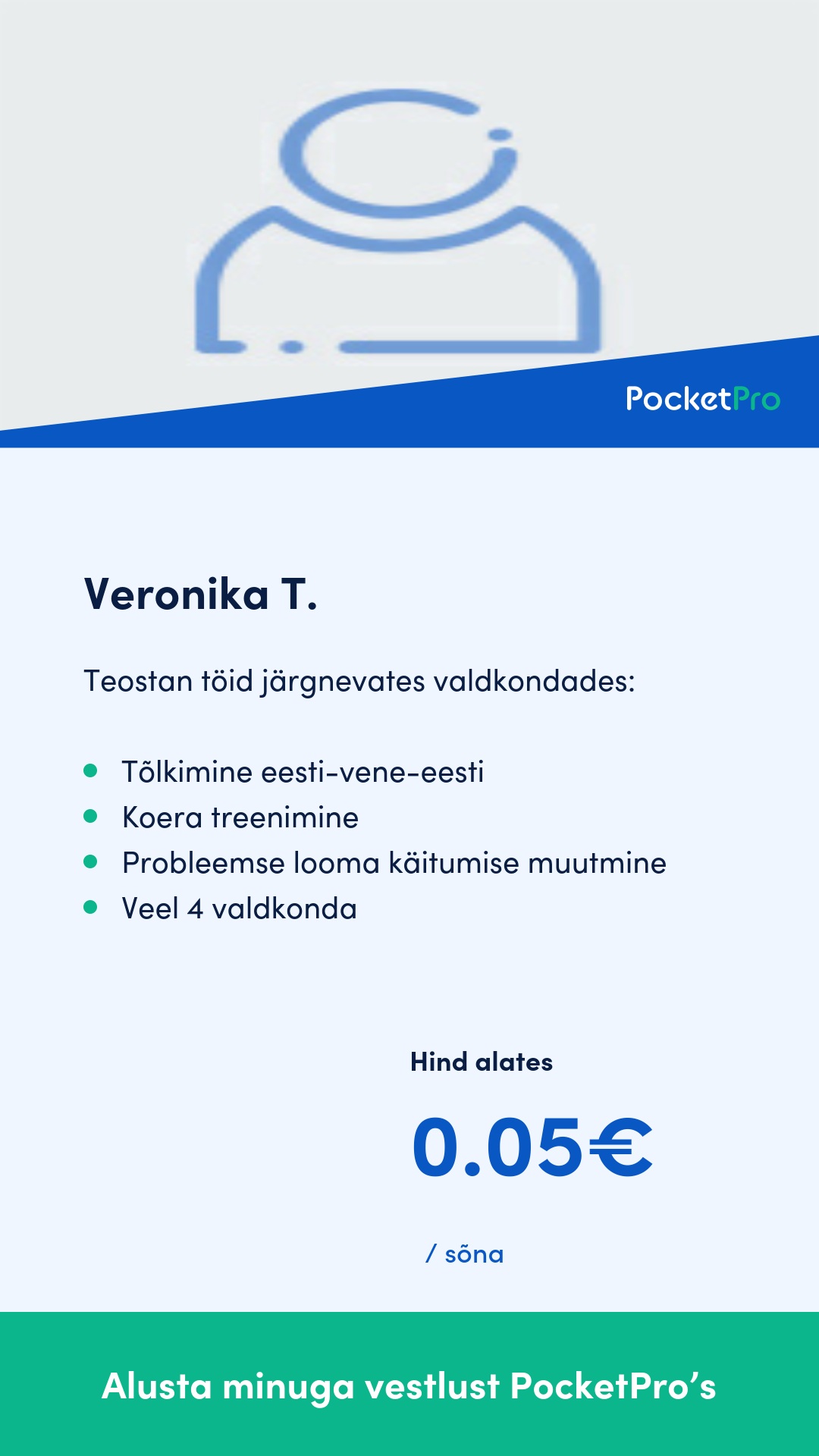 PocketPro

Veronika T.

Teostan töid järgnevates valdkondades:

- Tõlkimine eesti-vene-eesti
- Koera treenimine
- Probleemse looma käitumise muutmine
- Veel 4 valdkonda

Hind alates

0.05€

/ sõna

Alusta minuga vestlust PocketPro’s